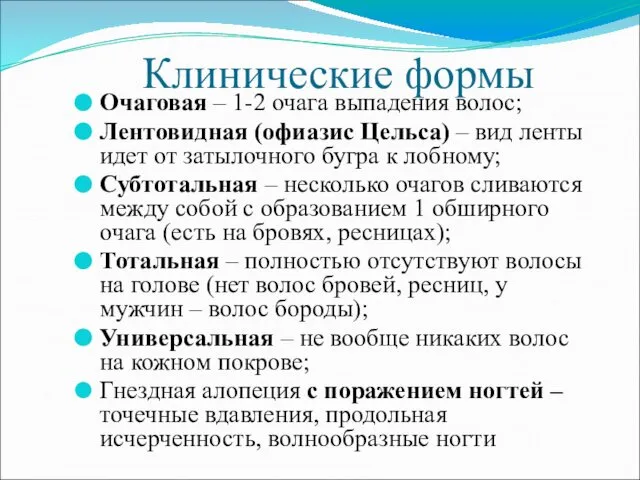 Клинические формы

Очаговая – 1-2 очага выпадения волос;

Лентовидная (офиазис Цельса) – вид ленты идет от затылочного бугра к лобному;

Субтотальная – несколько очагов сливаются между собой с образованием 1 обширного очага (есть на бровях, ресницах);

Тотальная – полностью отсутствуют волосы на голове (нет волос бровей, ресниц, у мужчин – волос бороды);

Универсальная – не вообще никаких волос на кожном покрове;

Гнездная алопеция с поражением ногтей – точечные вдавления, продольная исчерченность, волнообразные ногти